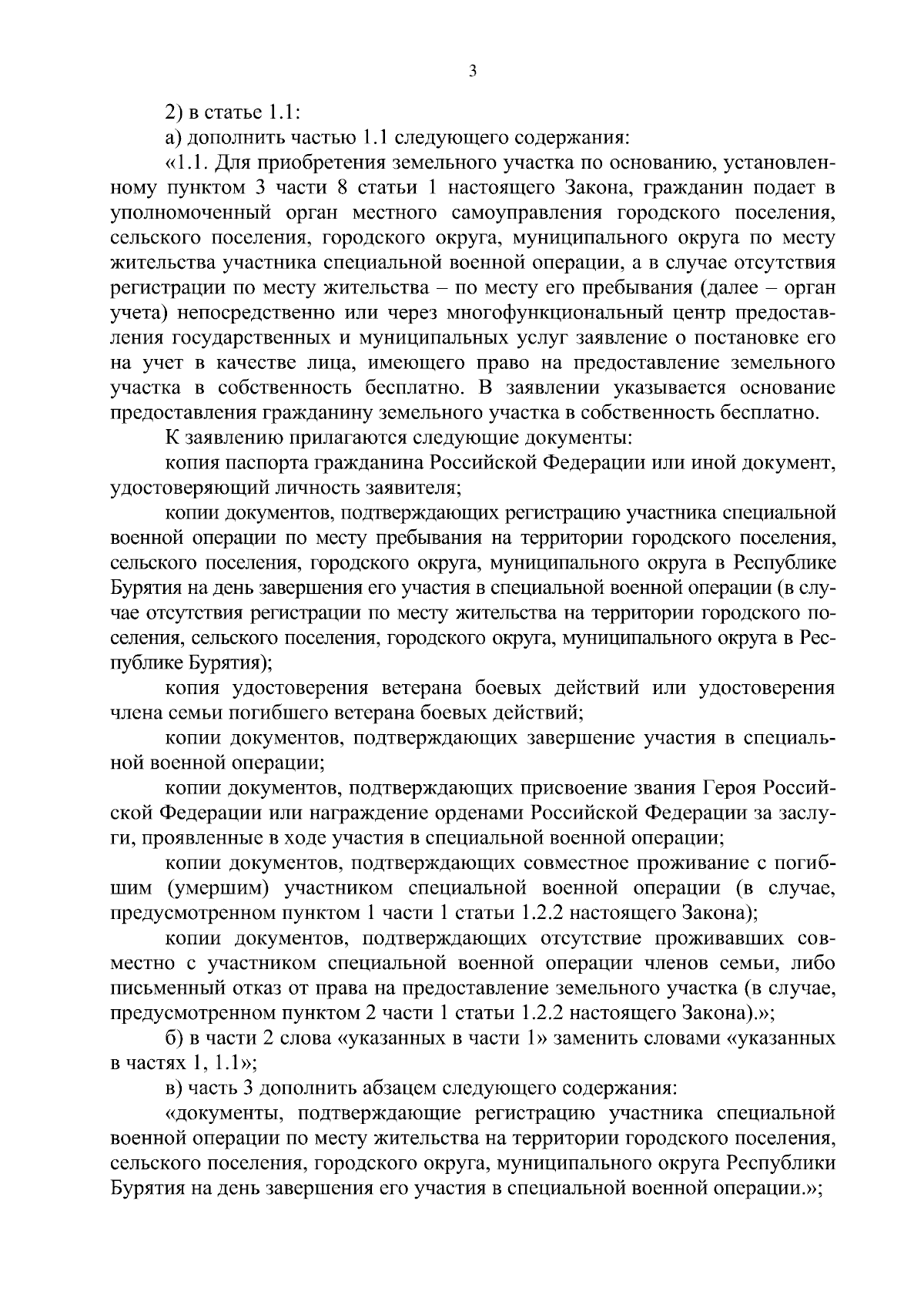 3

2) в статье 1.1:

а) дополнить частью 1.1 следующего содержания:

«1.1. Для приобретения земельного участка по основанию, установленному пунктом 3 части 8 статьи 1 настоящего Закона, гражданин подает в уполномоченный орган местного самоуправления городского поселения, сельского поселения, городского округа, муниципального округа по месту жительства участника специальной военной операции, а в случае отсутствия регистрации по месту жительства – по месту его пребывания (далее – орган учета) непосредственно или через многофункциональный центр предоставления государственных и муниципальных услуг заявление о постановке его на учет в качестве лица, имеющего право на предоставление земельного участка в собственность бесплатно. В заявлении указывается основание предоставления гражданину земельного участка в собственность бесплатно.

К заявлению прилагаются следующие документы:

копия паспорта гражданина Российской Федерации или иной документ, удостоверяющий личность заявителя;

копии документов, подтверждающих регистрацию участника специальной военной операции по месту пребывания на территории городского поселения, сельского поселения, городского округа, муниципального округа в Республике Бурятия на день завершения его участия в специальной военной операции (в случае отсутствия регистрации по месту жительства на территории городского поселения, сельского поселения, городского округа, муниципального округа в Республике Бурятия);

копия удостоверения ветерана боевых действий или удостоверения члена семьи погибшего ветерана боевых действий;

копии документов, подтверждающих завершение участия в специальной военной операции;

копии документов, подтверждающих присвоение звания Героя Российской Федерации или награждение орденами Российской Федерации за заслуги, проявленные в ходе участия в специальной военной операции;

копии документов, подтверждающих совместное проживание с погибшим (умершим) участником специальной военной операции (в случае, предусмотренном пунктом 1 части 1 статьи 1.2.2 настоящего Закона);

копии документов, подтверждающих отсутствие проживавших совместно с участником специальной военной операции членов семьи, либо письменный отказ от права на предоставление земельного участка (в случае, предусмотренном пунктом 2 части 1 статьи 1.2.2 настоящего Закона).»;

б) в части 2 слова «указанных в части 1» заменить словами «указанных в частях 1, 1.1»;

в) часть 3 дополнить абзацем следующего содержания:

«документы, подтверждающие регистрацию участника специальной военной операции по месту жительства на территории городского поселения, сельского поселения, городского округа, муниципального округа Республики Бурятия на день завершения его участия в специальной военной операции.»;